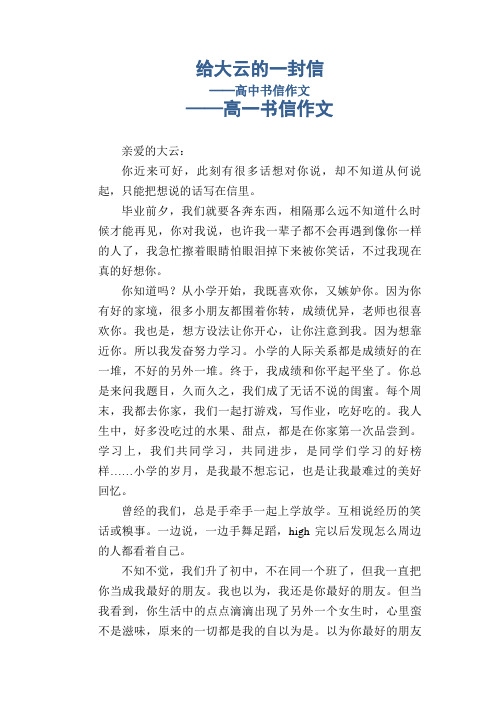 给大云的一封信
——高中书信作文
——高一书信作文

亲爱的大云：

你近来可好，此刻有很多话想对你说，却不知道从何说起，只能把想说的话写在信里。

毕业前夕，我们就要各奔东西，相隔那么远不知道什么时候才能再见，你对我说，也许我一辈子都不会再遇到像你一样的人了，我急忙擦着眼睛怕眼泪掉下来被你笑话，不过我现在真的好想你。

你知道吗？从小学开始，我既喜欢你，又嫉妒你。因为你有好的家境，很多小朋友都围着你转，成绩优异，老师也很喜欢你。我也是，想方设法让你开心，让你注意到我。因为想靠近你。所以我发奋努力学习。小学的人际关系都是成绩好的在一堆，不好的另外一堆。终于，我成绩和你平起平坐了。你总是来问我题目，久而久之，我们成了无话不说的闺蜜。每个周末，我都去你家，我们一起打游戏，写作业，吃好吃的。我人生中，好多没吃过的水果、甜点，都是在你家第一次品尝到。学习上，我们共同学习，共同进步，是同学们学习的好榜样……小学的岁月，是我最不想忘记，也是让我最难过的美好回忆。

曾经的我们，总是手牵手一起上学放学。互相说经历的笑话或糗事。一边说，一边手舞足蹈，high 完以后发现怎么周边的人都看着自己。

不知不觉，我们升了初中，不在同一个班了，但我一直把你当成我最好的朋友。我也以为，我还是你最好的朋友。但当我看到，你生活中的点点滴滴出现了另外一个女生时，心里蛮不是滋味，原来的一切都是我的自以为是。以为你最好的朋友